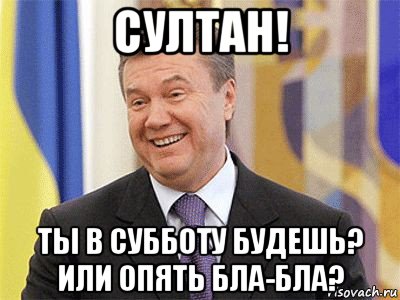 СУЛТАН!

ТЫ В СУББОТУ БУДЕШЬ? ИЛИ ОПЯТЬ БЛА-БЛА?

risovach.ru